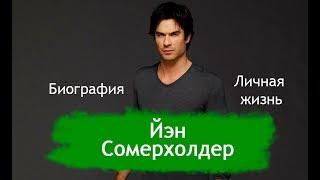 Биография

Личная жизнь

Йэн Сомерхолдер